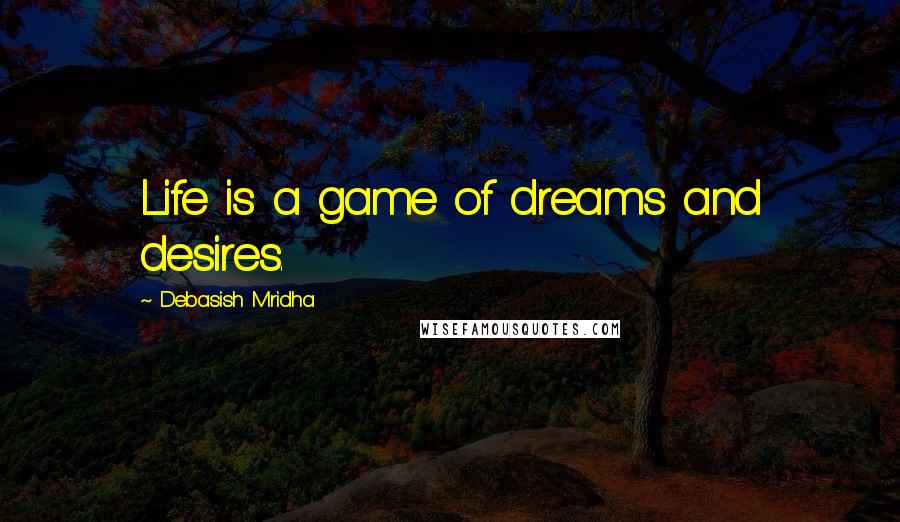 Life is a game of dreams and desires.

~ Debasish Mridha

WISEFAMOUSQUOTES.COM